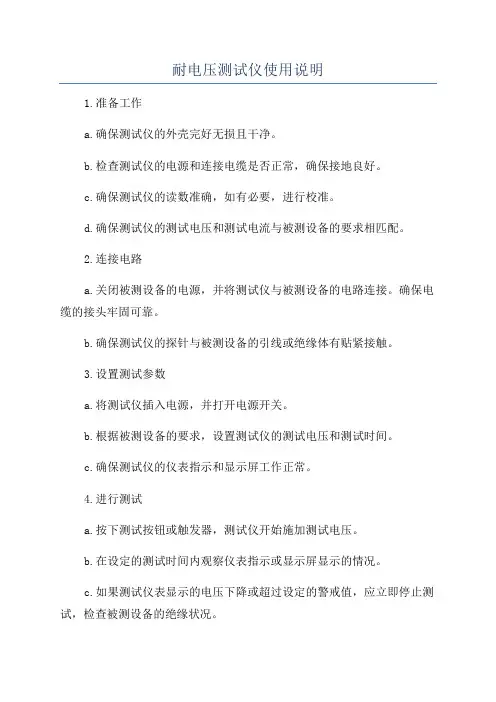 耐电压测试仪使用说明

1.准备工作

a.确保测试仪的外壳完好无损且干净。

b.检查测试仪的电源和连接电缆是否正常，确保接地良好。

c.确保测试仪的读数准确，如有必要，进行校准。

d.确保测试仪的测试电压和测试电流与被测设备的要求相匹配。

2.连接电路

a.关闭被测设备的电源，并将测试仪与被测设备的电路连接。确保电缆的接头牢固可靠。

b.确保测试仪的探针与被测设备的引线或绝缘体有贴紧接触。

3.设置测试参数

a.将测试仪插入电源，并打开电源开关。

b.根据被测设备的要求，设置测试仪的测试电压和测试时间。

c.确保测试仪的仪表指示和显示屏工作正常。

4.进行测试

a.按下测试按钮或触发器，测试仪开始施加测试电压。

b.在设定的测试时间内观察仪表指示或显示屏显示的情况。

c.如果测试仪表显示的电压下降或超过设定的警戒值，应立即停止测试，检查被测设备的绝缘状况。